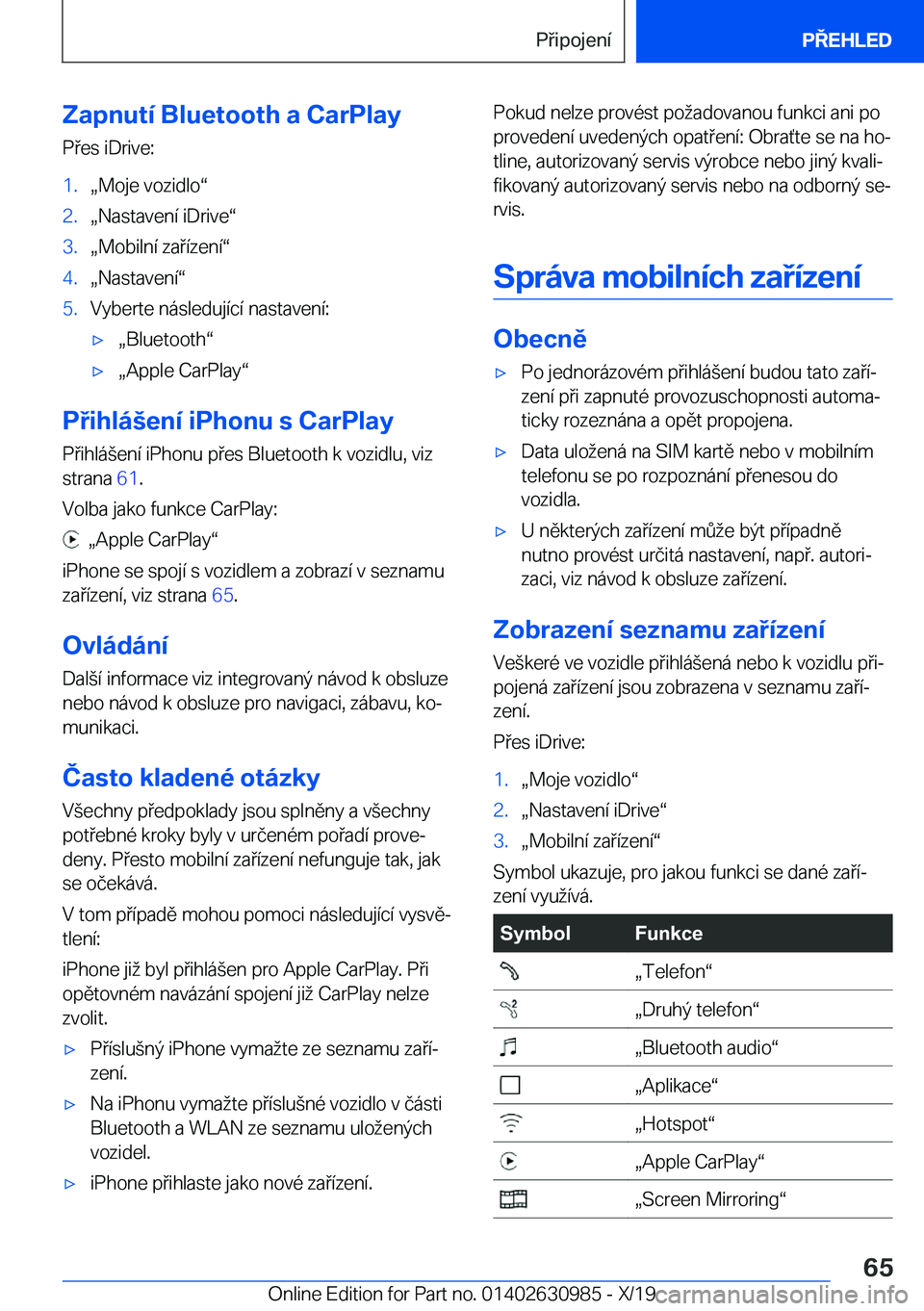 Připojení

PŘEHLED

Zapnutí Bluetooth a CarPlay

Přes iDrive:

1. „Moje vozidlo“
2. „Nastavení iDrive“
3. „Mobilní zařízení“
4. „Nastavení“
5. Vyberte následující nastavení:
   ▷ „Bluetooth“
   ▷ „Apple CarPlay“

Přihlášení iPhonu s CarPlay

Přihlášení iPhonu přes Bluetooth k vozidlu, viz strana 61.

Volba jako funkce CarPlay:

„Apple CarPlay“

iPhone se spojí s vozidlem a zobrazí v seznamu zařízení, viz strana 65.

Ovládání

Další informace viz integrovaný návod k obsluze nebo návod k obsluze pro navigaci, zábavu, komunikaci.

Často kladené otázky

Všechny předpoklady jsou splněny a všechny potřebné kroky byly v určeném pořadí provedeny. Přesto mobilní zařízení nefunguje tak, jak se očekává.

V tom případě mohou pomoci následující vysvětlení:

iPhone již byl přihlášen pro Apple CarPlay. Při opětovném navázání spojení již CarPlay nelze zvolit.

▷ Příslušný iPhone vymažte ze seznamu zařízení.
▷ Na iPhonu vymažte příslušné vozidlo v části Bluetooth a WLAN ze seznamu uložených vozidel.
▷ iPhone přihlaste jako nové zařízení.

Pokud nelze provést požadovanou funkci ani po provedení uvedených opatření: Obraťte se na hotline, autorizovaný servis výrobce nebo jiný kvalifikovaný autorizovaný servis nebo na odborný servis.

Správa mobilních zařízení

Obecně

▷ Po jednorázovém přihlášení budou tato zařízení při zapnuté provozuschopnosti automaticky rozeznána a opět propojena.
▷ Data uložená na SIM kartě nebo v mobilním telefonu se po rozpoznání přenesou do vozidla.
▷ U některých zařízení může být případně nutno provést určitá nastavení, např. autorizaci, viz návod k obsluze zařízení.

Zobrazení seznamu zařízení

Veškeré ve vozidle přihlášená nebo k vozidlu připojená zařízení jsou zobrazena v seznamu zařízení.

Přes iDrive:

1. „Moje vozidlo“
2. „Nastavení iDrive“
3. „Mobilní zařízení“

Symbol ukazuje, pro jakou funkci se dané zařízení využívá.

| Symbol | Funkce |
|---|---|
| | „Telefon“ |
| | „Druhý telefon“ |
| | „Bluetooth audio“ |
| | „Aplikace“ |
| | „Hotspot“ |
| | „Apple CarPlay“ |
| | „Screen Mirroring“ |

65

Online Edition for Part no. 01402630985 - X/19

carmanualsonline.info